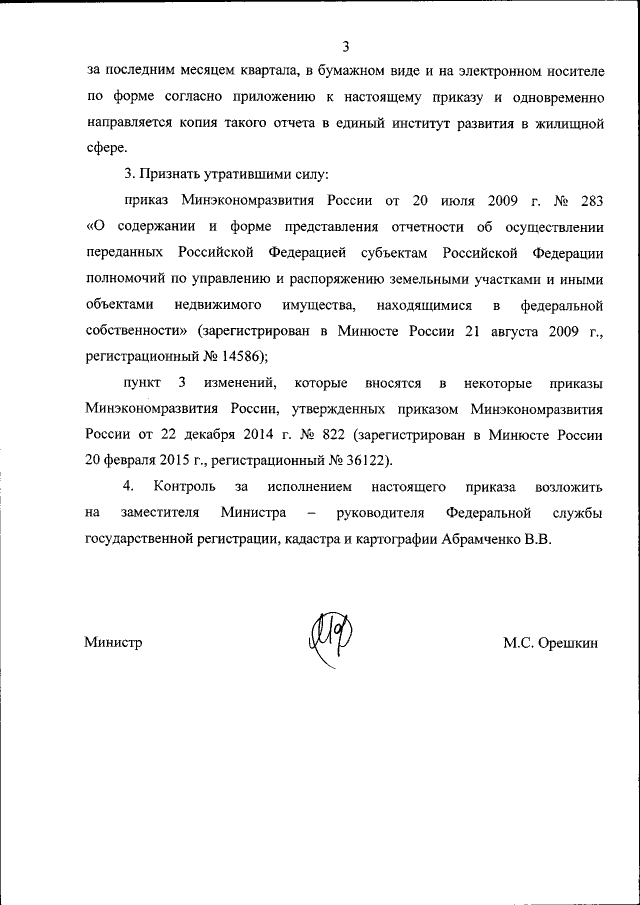 3

за последним месяцем квартала, в бумажном виде и на электронном носителе по форме согласно приложению к настоящему приказу и одновременно направляется копия такого отчета в единый институт развития в жилищной сфере.

3. Признать утратившими силу:

приказ Минэкономразвития России от 20 июля 2009 г. № 283 «О содержании и форме представления отчетности об осуществлении переданных Российской Федерацией субъектам Российской Федерации полномочий по управлению и распоряжению земельными участками и иными объектами недвижимого имущества, находящимися в федеральной собственности» (зарегистрирован в Минюсте России 21 августа 2009 г., регистрационный № 14586);

пункт 3 изменений, которые вносятся в некоторые приказы Минэкономразвития России, утвержденных приказом Минэкономразвития России от 22 декабря 2014 г. № 822 (зарегистрирован в Минюсте России 20 февраля 2015 г., регистрационный № 36122).

4. Контроль за исполнением настоящего приказа возложить на заместителя Министра – руководителя Федеральной службы государственной регистрации, кадастра и картографии Абрамченко В.В.

Министр М.С. Орешкин